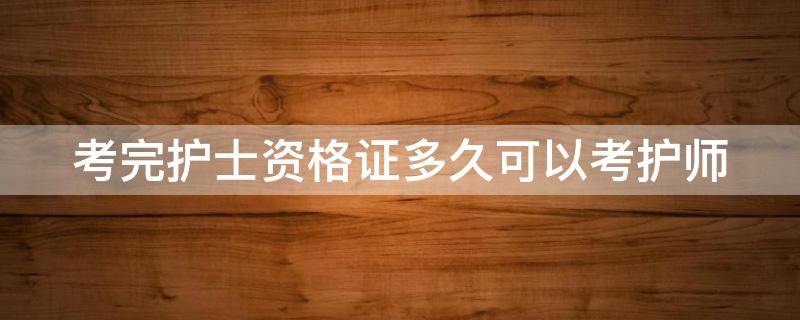 考完护士资格证多久可以考护师